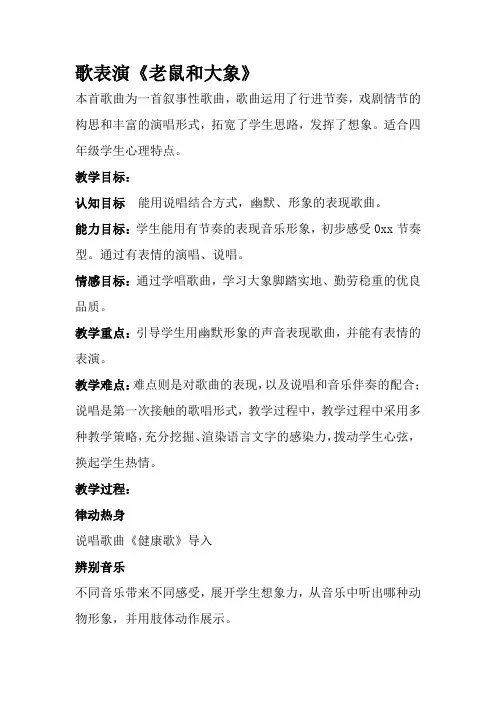 歌表演《老鼠和大象》

本首歌曲为一首叙事性歌曲，歌曲运用了行进节奏，戏剧情节的构思和丰富的演唱形式，拓宽了学生思路，发挥了想象。适合四年级学生心理特点。

教学目标：

认知目标　能用说唱结合方式，幽默、形象的表现歌曲。

能力目标：学生能用有节奏的表现音乐形象，初步感受 0xx 节奏型。通过有表情的演唱、说唱。

情感目标：通过学唱歌曲，学习大象脚踏实地、勤劳稳重的优良品质。

教学重点：引导学生用幽默形象的声音表现歌曲，并能有表情的表演。

教学难点：难点则是对歌曲的表现，以及说唱和音乐伴奏的配合；说唱是第一次接触的歌唱形式，教学过程中，教学过程中采用多种教学策略，充分挖掘、渲染语言文字的感染力，拨动学生心弦，换起学生热情。

教学过程：

律动热身

说唱歌曲《健康歌》导入

辨别音乐

不同音乐带来不同感受，展开学生想象力，从音乐中听出哪种动物形象，并用肢体动作展示。